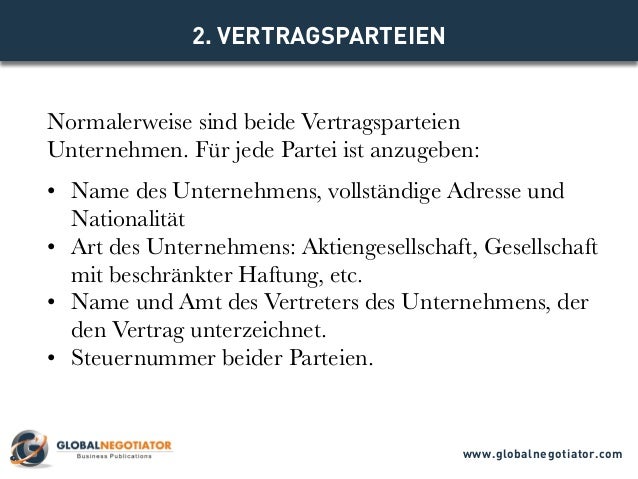 2. VERTRAGSPARTEIEN

Normalerweise sind beide Vertragsparteien Unternehmen. Für jede Partei ist anzugeben:

• Name des Unternehmens, vollständige Adresse und Nationalität
• Art des Unternehmens: Aktiengesellschaft, Gesellschaft mit beschränkter Haftung, etc.
• Name und Amt des Vertreters des Unternehmens, der den Vertrag unterzeichnet.
• Steuernummer beider Parteien.

GLOBALNEGOTIATOR
Business Publications

www.globalnegotiator.com